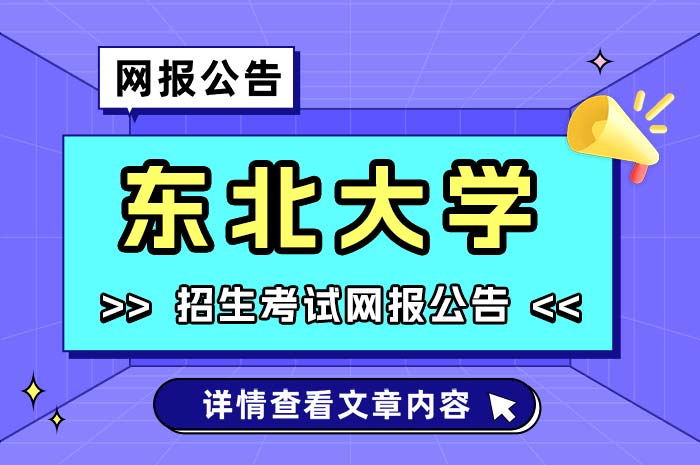 网报公告

东北大学

>> 招生考试网报公告 <<

详情查看文章内容